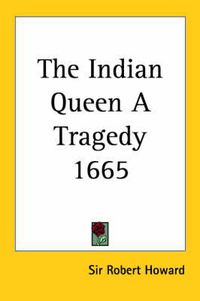 The Indian Queen A Tragedy 1665

Sir Robert Howard